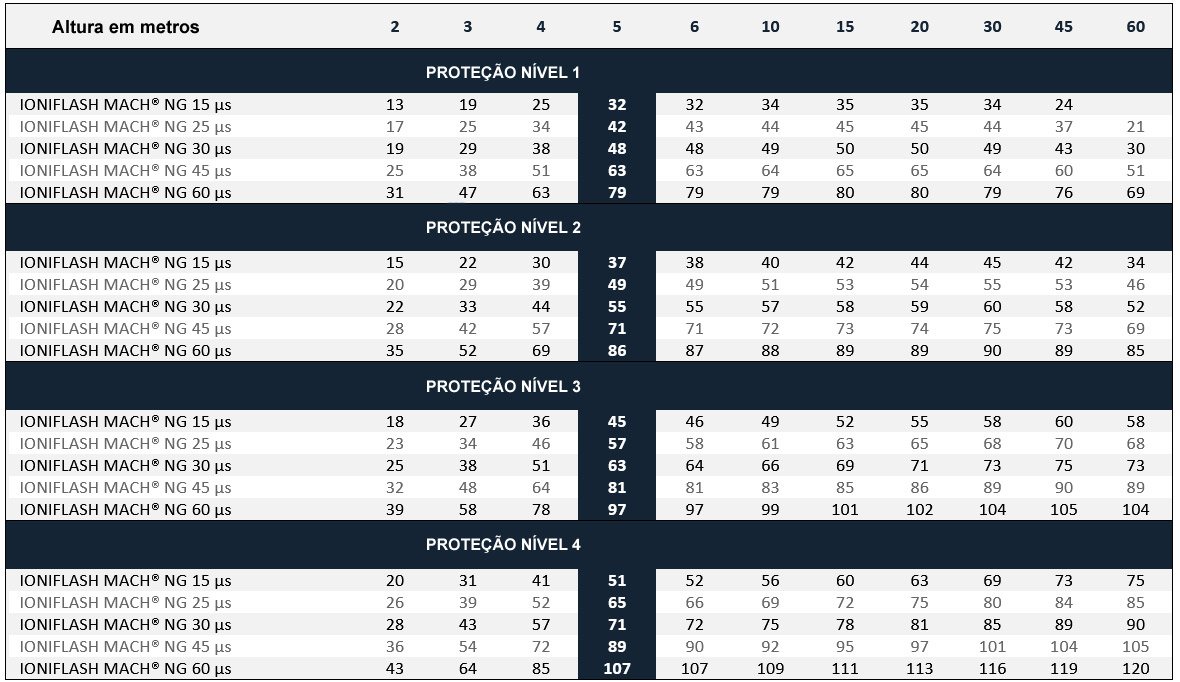 | Altura em metros | 2 | 3 | 4 | 5 | 6 | 10 | 15 | 20 | 30 | 45 | 60 |
|---|---|---|---|---|---|---|---|---|---|---|---|
| PROTEÇÃO NÍVEL 1 | | | | | | | | | | | |
| IONIFLASH MACH® NG 15 µs | 13 | 19 | 25 | 32 | 32 | 34 | 35 | 35 | 34 | 24 | |
| IONIFLASH MACH® NG 25 µs | 17 | 25 | 34 | 42 | 43 | 44 | 45 | 45 | 44 | 37 | 21 |
| IONIFLASH MACH® NG 30 µs | 19 | 29 | 38 | 48 | 48 | 49 | 50 | 50 | 49 | 43 | 30 |
| IONIFLASH MACH® NG 45 µs | 25 | 38 | 51 | 63 | 63 | 64 | 65 | 65 | 64 | 60 | 51 |
| IONIFLASH MACH® NG 60 µs | 31 | 47 | 63 | 79 | 79 | 79 | 80 | 80 | 79 | 76 | 69 |
| PROTEÇÃO NÍVEL 2 | | | | | | | | | | | |
| IONIFLASH MACH® NG 15 µs | 15 | 22 | 30 | 37 | 38 | 40 | 42 | 44 | 45 | 42 | 34 |
| IONIFLASH MACH® NG 25 µs | 20 | 29 | 39 | 49 | 49 | 51 | 53 | 54 | 55 | 53 | 46 |
| IONIFLASH MACH® NG 30 µs | 22 | 33 | 44 | 55 | 55 | 57 | 58 | 59 | 60 | 58 | 52 |
| IONIFLASH MACH® NG 45 µs | 28 | 42 | 57 | 71 | 71 | 72 | 73 | 74 | 75 | 73 | 69 |
| IONIFLASH MACH® NG 60 µs | 35 | 52 | 69 | 86 | 87 | 88 | 89 | 89 | 90 | 89 | 85 |
| PROTEÇÃO NÍVEL 3 | | | | | | | | | | | |
| IONIFLASH MACH® NG 15 µs | 18 | 27 | 36 | 45 | 46 | 49 | 52 | 55 | 58 | 60 | 58 |
| IONIFLASH MACH® NG 25 µs | 23 | 34 | 46 | 57 | 58 | 61 | 63 | 65 | 68 | 70 | 68 |
| IONIFLASH MACH® NG 30 µs | 25 | 38 | 51 | 63 | 64 | 66 | 69 | 71 | 73 | 75 | 73 |
| IONIFLASH MACH® NG 45 µs | 32 | 48 | 64 | 81 | 81 | 83 | 85 | 86 | 89 | 90 | 89 |
| IONIFLASH MACH® NG 60 µs | 39 | 58 | 78 | 97 | 97 | 99 | 101 | 102 | 104 | 105 | 104 |
| PROTEÇÃO NÍVEL 4 | | | | | | | | | | | |
| IONIFLASH MACH® NG 15 µs | 20 | 31 | 41 | 51 | 52 | 56 | 60 | 63 | 69 | 73 | 75 |
| IONIFLASH MACH® NG 25 µs | 26 | 39 | 52 | 65 | 66 | 69 | 72 | 75 | 80 | 84 | 85 |
| IONIFLASH MACH® NG 30 µs | 28 | 43 | 57 | 71 | 72 | 75 | 78 | 81 | 85 | 89 | 90 |
| IONIFLASH MACH® NG 45 µs | 36 | 54 | 72 | 89 | 90 | 92 | 95 | 97 | 101 | 104 | 105 |
| IONIFLASH MACH® NG 60 µs | 43 | 64 | 85 | 107 | 107 | 109 | 111 | 113 | 116 | 119 | 120 |